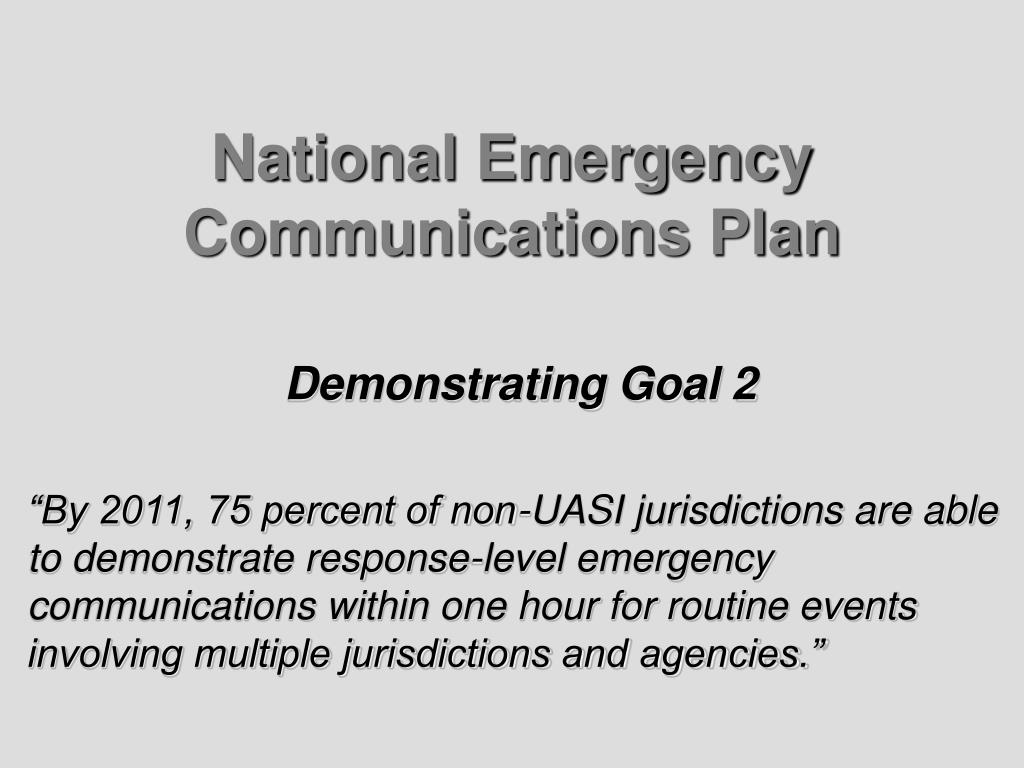 National Emergency Communications Plan

Demonstrating Goal 2

“By 2011, 75 percent of non-UASI jurisdictions are able to demonstrate response-level emergency communications within one hour for routine events involving multiple jurisdictions and agencies.”